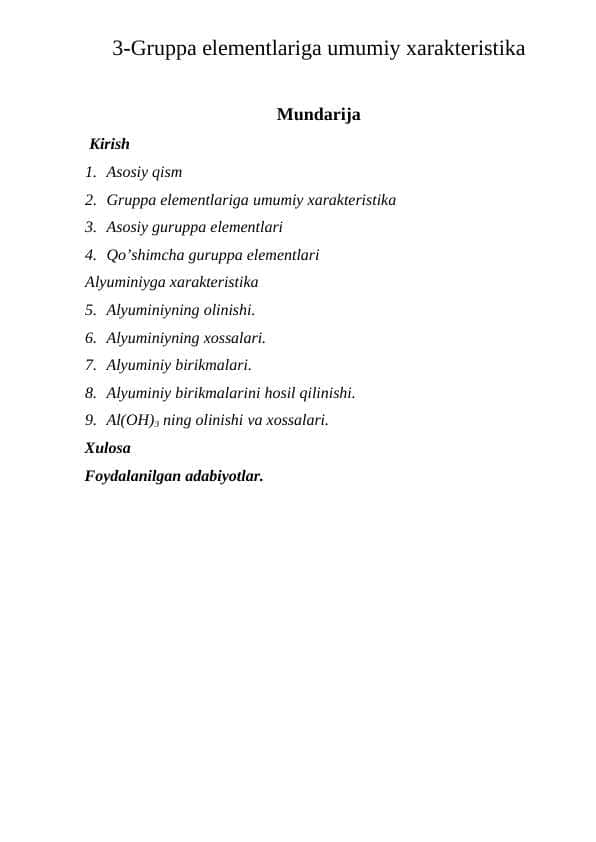 3-Gruppa elementlariga umumiy xarakteristika

Mundarija

Kirish

1. Asosiy qism
2. Gruppa elementlariga umumiy xarakteristika
3. Asosiy guruppa elementlari
4. Qo’shimcha guruppa elementlari

Alyuminiyga xarakteristika

5. Alyuminiyning olinishi.
6. Alyuminiyning xossalari.
7. Alyuminiy birikmalari.
8. Alyuminiy birikmalarini hosil qilinishi.
9. $Al(OH)_3$ ning olinishi va xossalari.

Xulosa

Foydalanilgan adabiyotlar.